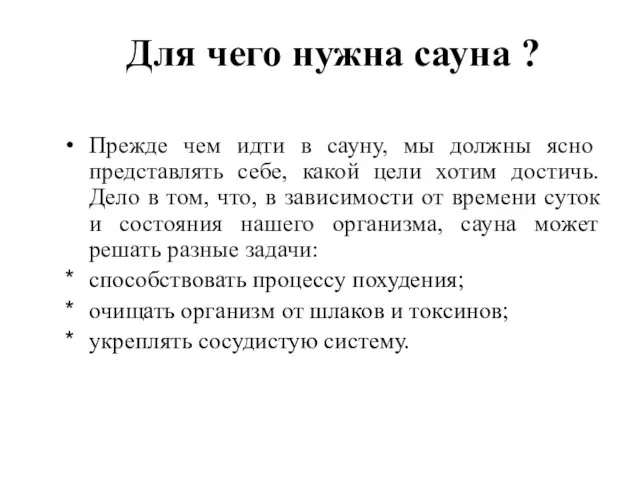 Для чего нужна сауна ?

• Прежде чем идти в сауну, мы должны ясно представлять себе, какой цели хотим достичь. Дело в том, что, в зависимости от времени суток и состояния нашего организма, сауна может решать разные задачи:
* способствовать процессу похудения;
* очищать организм от шлаков и токсинов;
* укреплять сосудистую систему.